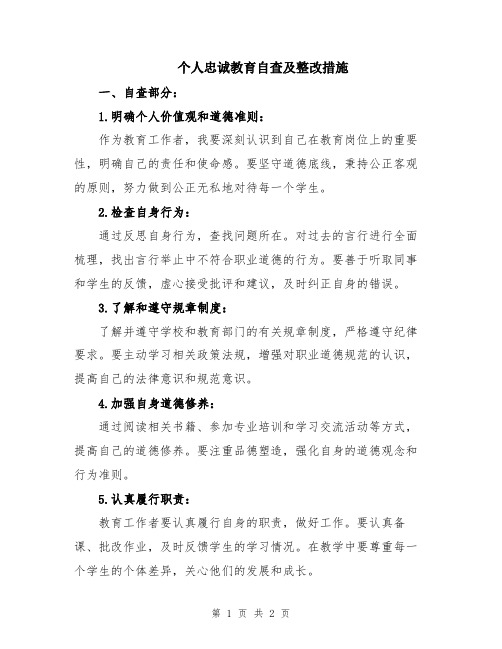 个人忠诚教育自查及整改措施

一、自查部分：

1.明确个人价值观和道德准则：

作为教育工作者，我要深刻认识到自己在教育岗位上的重要性，明确自己的责任和使命感。要坚守道德底线，秉持公正客观的原则，努力做到公正无私地对待每一个学生。

2.检查自身行为：

通过反思自身行为，查找问题所在。对过去的言行进行全面梳理，找出言行举止中不符合职业道德的行为。要善于听取同事和学生的反馈，虚心接受批评和建议，及时纠正自身的错误。

3.了解和遵守规章制度：

了解并遵守学校和教育部门的有关规章制度，严格遵守纪律要求。要主动学习相关政策法规，增强对职业道德规范的认识，提高自己的法律意识和规范意识。

4.加强自身道德修养：

通过阅读相关书籍、参加专业培训和学习交流活动等方式，提高自己的道德修养。要注重品德塑造，强化自身的道德观念和行为准则。

5.认真履行职责：

教育工作者要认真履行自身的职责，做好工作。要认真备课、批改作业，及时反馈学生的学习情况。在教学中要尊重每一个学生的个体差异，关心他们的发展和成长。

第 1 页 共 2 页